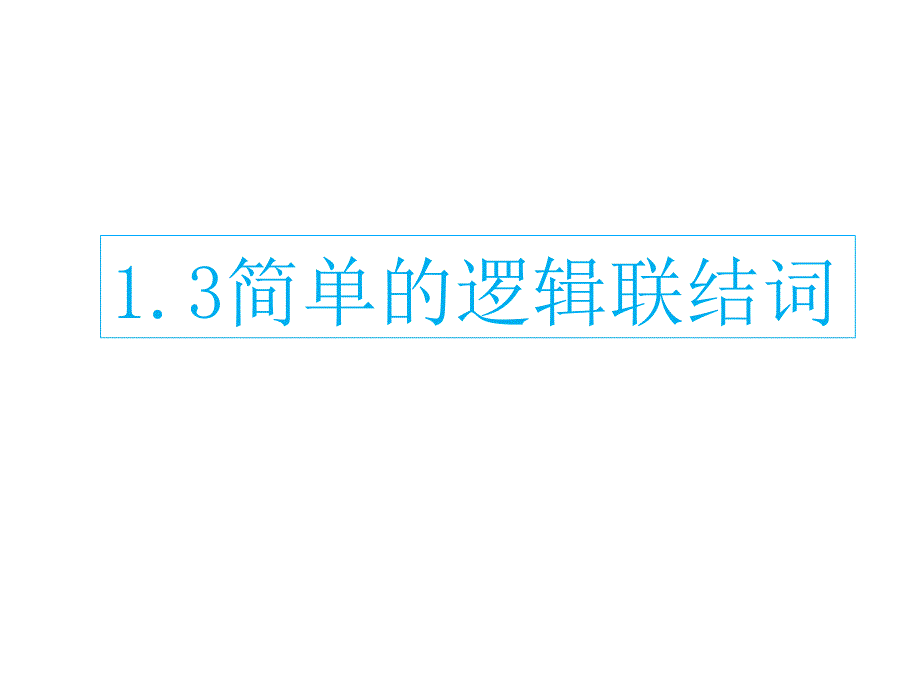 1.3简单的逻辑联结词